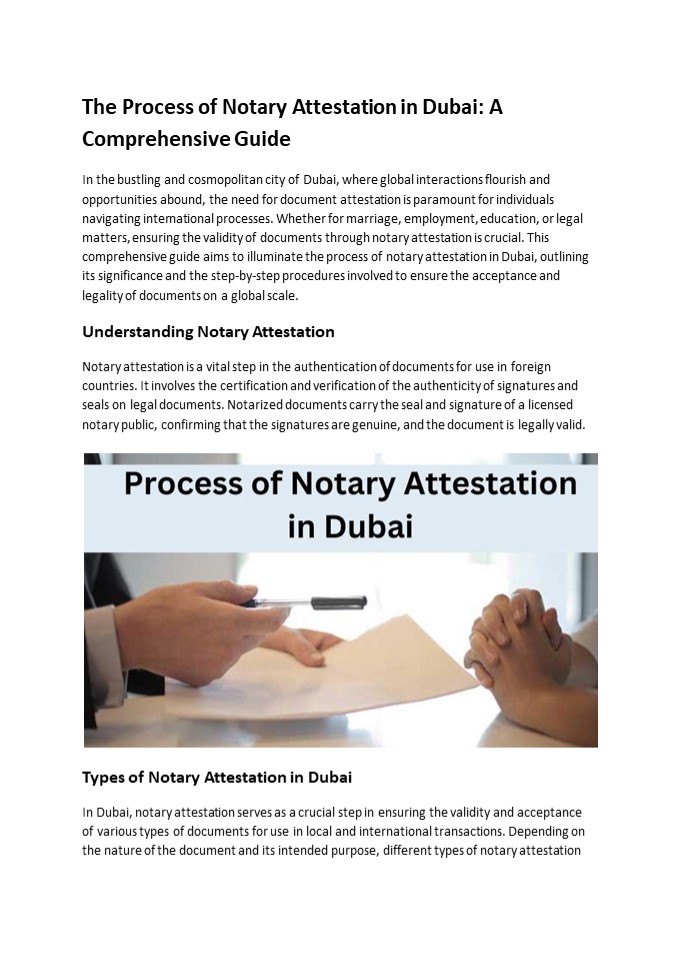 The Process of Notary Attestation in Dubai: A Comprehensive Guide

In the bustling and cosmopolitan city of Dubai, where global interactions flourish and opportunities abound, the need for document attestation is paramount for individuals navigating international processes. Whether for marriage, employment, education, or legal matters, ensuring the validity of documents through notary attestation is crucial. This comprehensive guide aims to illuminate the process of notary attestation in Dubai, outlining its significance and the step-by-step procedures involved to ensure the acceptance and legality of documents on a global scale.

Understanding Notary Attestation

Notary attestation is a vital step in the authentication of documents for use in foreign countries. It involves the certification and verification of the authenticity of signatures and seals on legal documents. Notarized documents carry the seal and signature of a licensed notary public, confirming that the signatures are genuine, and the document is legally valid.

Process of Notary Attestation in Dubai

Types of Notary Attestation in Dubai

In Dubai, notary attestation serves as a crucial step in ensuring the validity and acceptance of various types of documents for use in local and international transactions. Depending on the nature of the document and its intended purpose, different types of notary attestation